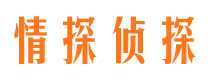 情探侦探